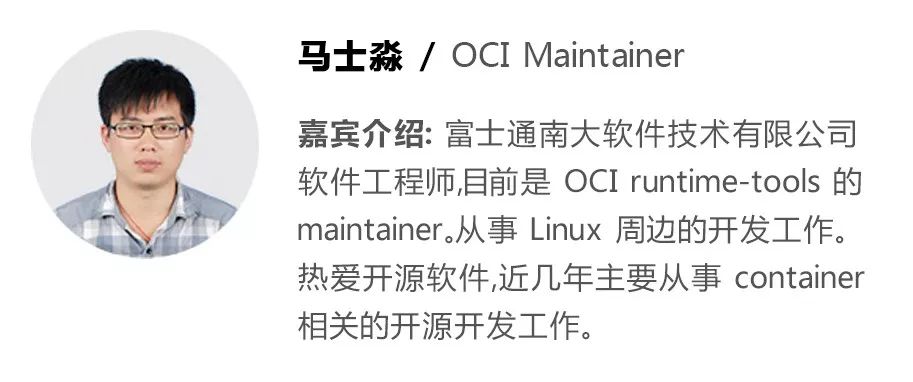 马士淼 / OCI Maintainer

嘉宾介绍: 富士通南大软件技术有限公司软件工程师,目前是 OCI runtime-tools 的 maintainer。从事 Linux 周边的开发工作。热爱开源软件,近几年主要从事 container 相关的开源开发工作。